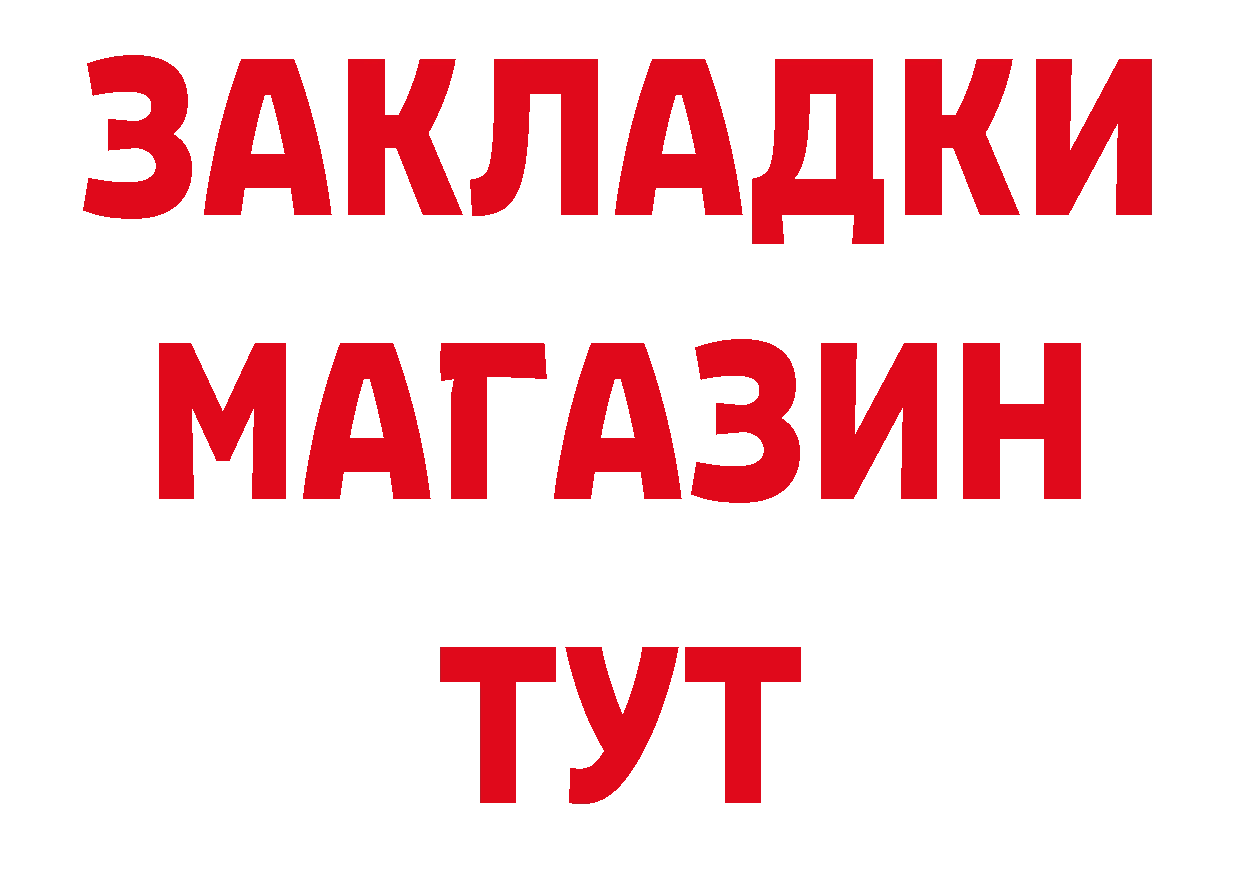 ЗАКЛАДКИ
МАГАЗИН
ТУТ